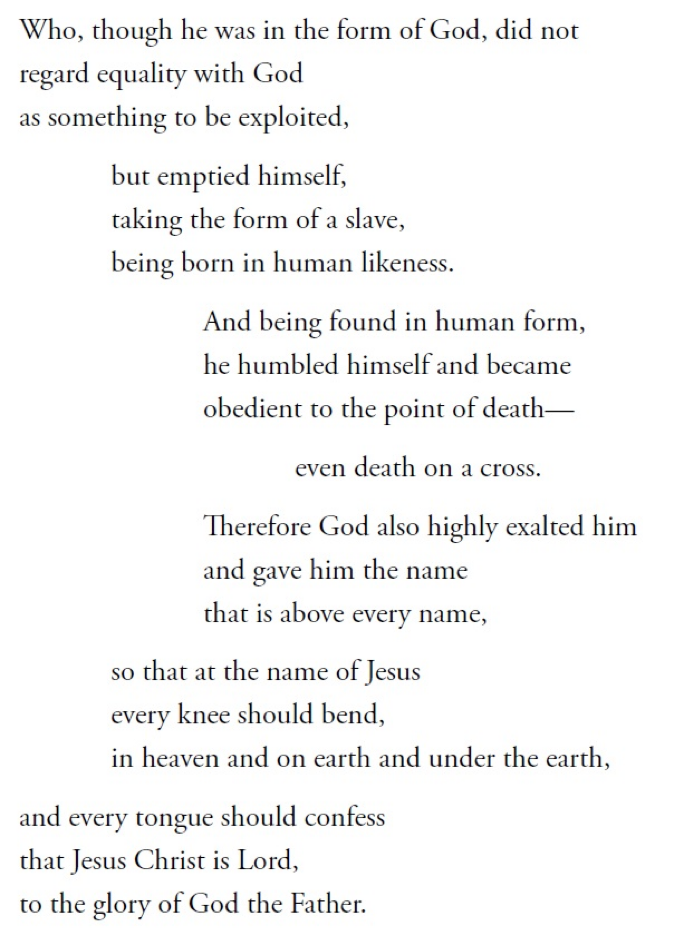 Who, though he was in the form of God, did not
regard equality with God
as something to be exploited,

but emptied himself,
taking the form of a slave,
being born in human likeness.

And being found in human form,
he humbled himself and became
obedient to the point of death—

even death on a cross.

Therefore God also highly exalted him
and gave him the name
that is above every name,

so that at the name of Jesus
every knee should bend,
in heaven and on earth and under the earth,

and every tongue should confess
that Jesus Christ is Lord,
to the glory of God the Father.